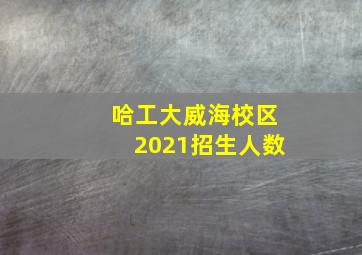 哈工大威海校区
2021招生人数